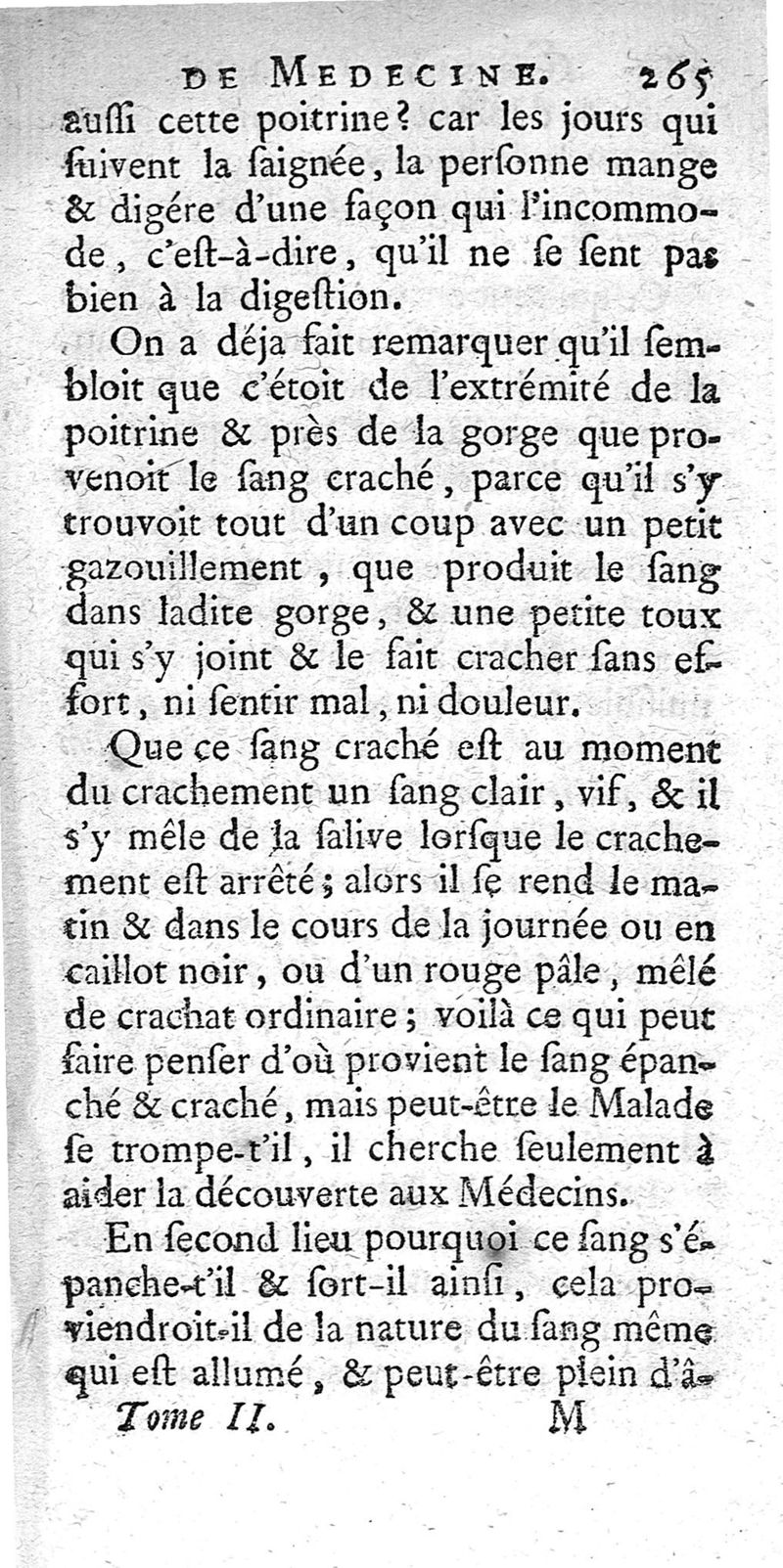 DE MEDECINE. 265

auſſi cette poitrine? car les jours qui ſuivent la ſaignée, la perſonne mange & digére d'une façon qui l'incommode, c'eſt-à-dire, qu'il ne ſe ſent pas bien à la digeſtion.

On a déja fait remarquer qu'il ſembloit que c'étoit de l'extrémité de la poitrine & près de la gorge que provenoit le ſang craché, parce qu'il s'y trouvoit tout d'un coup avec un petit gazouillement, que produit le ſang dans ladite gorge, & une petite toux qui s'y joint & le fait cracher ſans effort, ni ſentir mal, ni douleur.

Que ce ſang craché eſt au moment du crachement un ſang clair, vif, & il s'y mêle de la ſalive lorſque le crachement eſt arrêté; alors il ſe rend le matin & dans le cours de la journée ou en caillot noir, ou d'un rouge pâle, mêlé de crachat ordinaire; voilà ce qui peut faire penſer d'où provient le ſang épanché & craché, mais peut-être le Malade ſe trompe-t'il, il cherche ſeulement à aider la découverte aux Médecins.

En ſecond lieu pourquoi ce ſang s'épanche-t'il & ſort-il ainſi, cela proviendroit-il de la nature du ſang même qui eſt allumé, & peut-être plein d'â-

Tome II. M